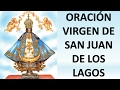 ORACIÓN VIRGEN DE SAN JUAN DE LOS LAGOS